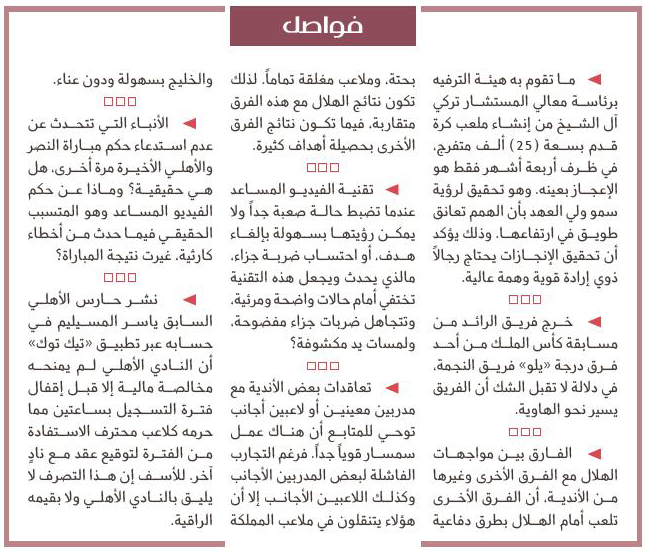 فواصل

◄ ما تقوم به هيئة الترفيه برئاسة معالي المستشار تركي آل الشيخ من إنشاء ملعب كرة قدم بسعة (25) ألف متفرج، في ظرف أربعة أشهر فقط هو الإعجاز بعينه. وهو تحقيق لرؤية سمو ولي العهد بأن الهمم تعانق طويق في ارتفاعها. وذلك يؤكد أن تحقيق الإنجازات يحتاج رجالاً ذوي إرادة قوية وهمة عالية.

□□□

◄ خرج فريق الرائد من مسابقة كأس الملك من أحد فرق درجة «يلو» فريق النجمة، في دلالة لا تقبل الشك أن الفريق يسير نحو الهاوية.

□□□

◄ الفارق بين مواجهات الهلال مع الفرق الأخرى وغيرها من الأندية، أن الفرق الأخرى تلعب أمام الهلال بطرق دفاعية بحتة، وملاعب مغلقة تماماً. لذلك تكون نتائج الهلال مع هذه الفرق متقاربة، فيما تكون نتائج الفرق الأخرى بحصيلة أهداف كثيرة.

□□□

◄ تقنية الفيديو المساعد عندما تضبط حالة صعبة جداً ولا يمكن رؤيتها بسهولة بإلغاء هدف، أو احتساب ضربة جزاء، مالذي يحدث ويجعل هذه التقنية تختفي أمام حالات واضحة ومرئية، وتتجاهل ضربات جزاء مفضوحة، ولمسات يد مكشوفة؟

□□□

◄ تعاقدات بعض الأندية مع مدربين معينين أو لاعبين أجانب توحي للمتابع أن هناك عمل سمسار قوياً جداً. فرغم التجارب الفاشلة لبعض المدربين الأجانب وكذلك اللاعبين الأجانب إلا أن هؤلاء يتنقلون في ملاعب المملكة والخليج بسهولة ودون عناء.

□□□

◄ الأنباء التي تتحدث عن عدم استدعاء حكم مباراة النصر والأهلي الأخيرة مرة أخرى، هل هي حقيقية؟ وماذا عن حكم الفيديو المساعد وهو المتسبب الحقيقي فيما حدث من أخطاء كارثية، غيرت نتيجة المباراة؟

□□□

◄ نشر حارس الأهلي السابق ياسر المسيليم في حسابه عبر تطبيق «تيك توك» أن النادي الأهلي لم يمنحه مخالصة مالية إلا قبل إقفال فترة التسجيل بساعتين مما حرمه كلاعب محترف الاستفادة من الفترة لتوقيع عقد مع نادٍ آخر. للأسف إن هذا التصرف لا يليق بالنادي الأهلي ولا بقيمه الراقية.